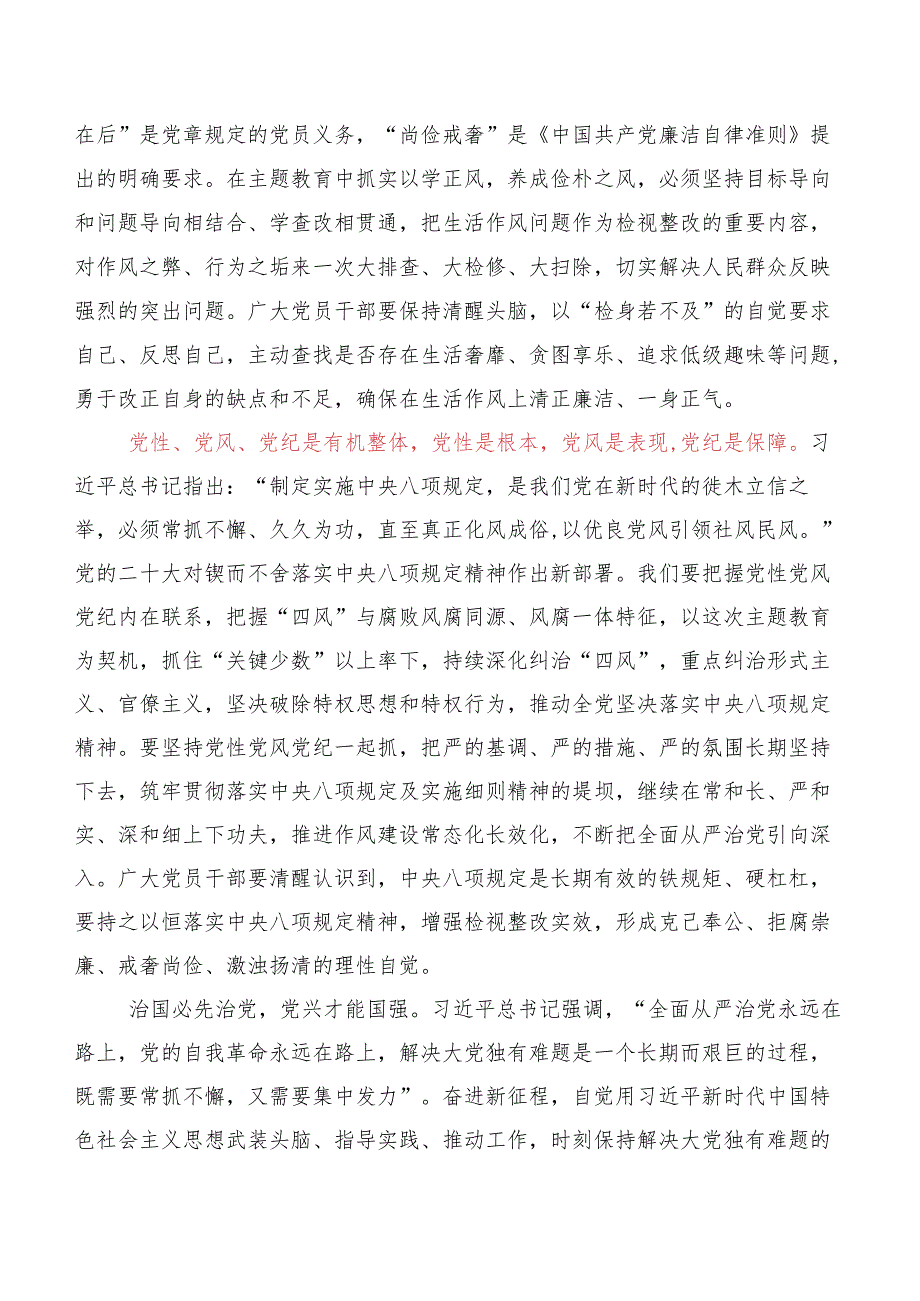 在后”是党章规定的党员义务，“尚俭戒奢”是《中国共产党廉洁自律准则》提出的明确要求。在主题教育中抓实以学正风，养成俭朴之风，必须坚持目标导向和问题导向相结合、学查改相贯通，把生活作风问题作为检视整改的重要内容，对作风之弊、行为之垢来一次大排查、大检修、大扫除，切实解决人民群众反映强烈的突出问题。广大党员干部要保持清醒头脑，以“检身若不及”的自觉要求自己、反思自己，主动查找是否存在生活奢靡、贪图享乐、追求低级趣味等问题，勇于改正自身的缺点和不足，确保在生活作风上清正廉洁、一身正气。

党性、党风、党纪是有机整体，党性是根本，党风是表现，党纪是保障。习近平总书记指出：“制定实施中央八项规定，是我们党在新时代的徙木立信之举，必须常抓不懈、久久为功，直至真正化风成俗，以优良党风引领社风民风。”党的二十大对锲而不舍落实中央八项规定精神作出新部署。我们要把握党性党风党纪内在联系，把握“四风”与腐败风腐同源、风腐一体特征，以这次主题教育为契机，抓住“关键少数”以上率下，持续深化纠治“四风”，重点纠治形式主义、官僚主义，坚决破除特权思想和特权行为，推动全党坚决落实中央八项规定精神。要坚持党性党风党纪一起抓，把严的基调、严的措施、严的氛围长期坚持下去，筑牢贯彻落实中央八项规定及实施细则精神的堤坝，继续在常和长、严和实、深和细上下功夫，推进作风建设常态化长效化，不断把全面从严治党引向深入。广大党员干部要清醒认识到，中央八项规定是长期有效的铁规矩、硬杠杠，要持之以恒落实中央八项规定精神，增强检视整改实效，形成克己奉公、拒腐崇廉、戒奢尚俭、激浊扬清的理性自觉。

治国必先治党，党兴才能国强。习近平总书记强调，“全面从严治党永远在路上，党的自我革命永远在路上，解决大党独有难题是一个长期而艰巨的过程，既需要常抓不懈，又需要集中发力”。奋进新征程，自觉用习近平新时代中国特色社会主义思想武装头脑、指导实践、推动工作，时刻保持解决大党独有难题的